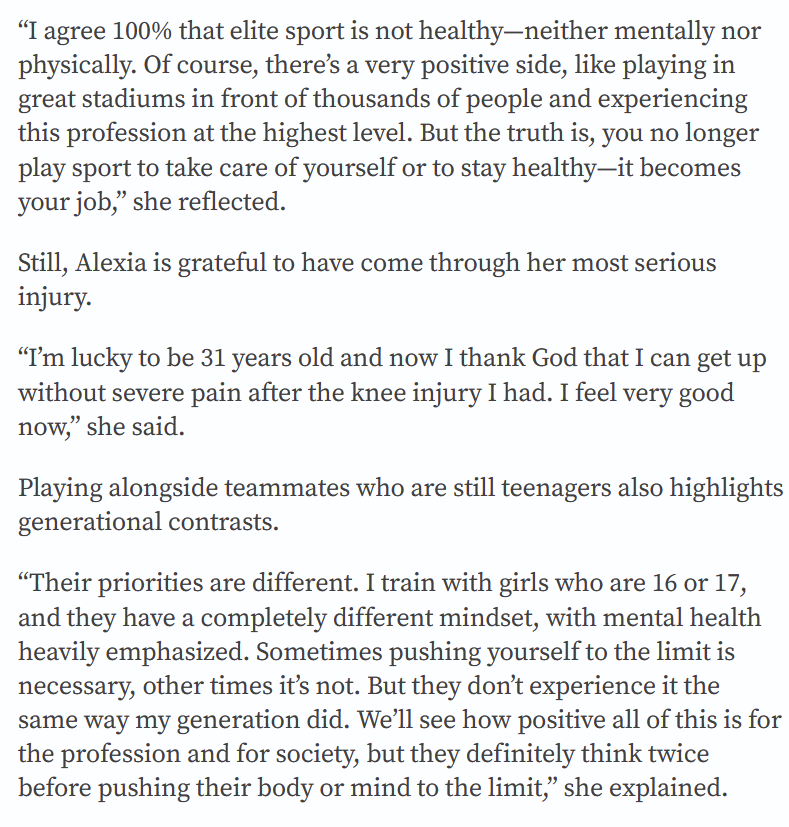 “I agree 100% that elite sport is not healthy—neither mentally nor physically. Of course, there’s a very positive side, like playing in great stadiums in front of thousands of people and experiencing this profession at the highest level. But the truth is, you no longer play sport to take care of yourself or to stay healthy—it becomes your job,” she reflected.

Still, Alexia is grateful to have come through her most serious injury.

“I’m lucky to be 31 years old and now I thank God that I can get up without severe pain after the knee injury I had. I feel very good now,” she said.

Playing alongside teammates who are still teenagers also highlights generational contrasts.

“Their priorities are different. I train with girls who are 16 or 17, and they have a completely different mindset, with mental health heavily emphasized. Sometimes pushing yourself to the limit is necessary, other times it’s not. But they don’t experience it the same way my generation did. We’ll see how positive all of this is for the profession and for society, but they definitely think twice before pushing their body or mind to the limit,” she explained.